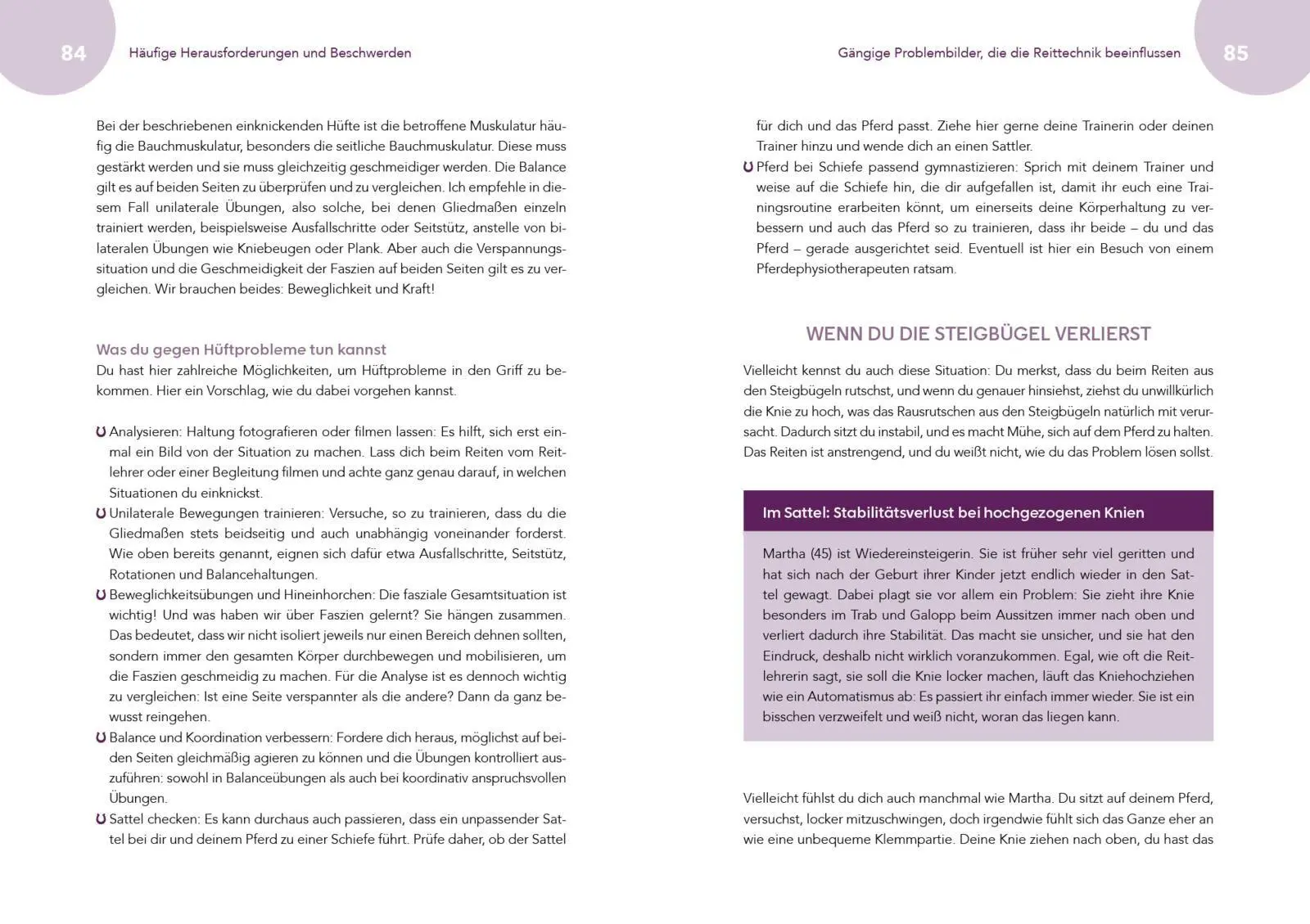 84 Häufige Herausforderungen und Beschwerden

Bei der beschriebenen einknickenden Hüfte ist die betroffene Muskulatur häufig die Bauchmuskulatur, besonders die seitliche Bauchmuskulatur. Diese muss gestärkt werden und sie muss gleichzeitig geschmeidiger werden. Die Balance gilt es auf beiden Seiten zu überprüfen und zu vergleichen. Ich empfehle in diesem Fall unilaterale Übungen, also solche, bei denen Gliedmaßen einzeln trainiert werden, beispielsweise Ausfallschritte oder Seitstütz, anstelle von bilateralen Übungen wie Kniebeugen oder Plank. Aber auch die Verspannungssituation und die Geschmeidigkeit der Faszien auf beiden Seiten gilt es zu vergleichen. Wir brauchen beides: Beweglichkeit und Kraft!

Was du gegen Hüftprobleme tun kannst
Du hast hier zahlreiche Möglichkeiten, um Hüftprobleme in den Griff zu bekommen. Hier ein Vorschlag, wie du dabei vorgehen kannst.

Analysieren: Haltung fotografieren oder filmen lassen: Es hilft, sich erst einmal ein Bild von der Situation zu machen. Lass dich beim Reiten vom Reitlehrer oder einer Begleitung filmen und achte ganz genau darauf, in welchen Situationen du einknickst.
Unilaterale Bewegungen trainieren: Versuche, so zu trainieren, dass du die Gliedmaßen stets beidseitig und auch unabhängig voneinander forderst. Wie oben bereits genannt, eignen sich dafür etwa Ausfallschritte, Seitstütz, Rotationen und Balancehaltungen.
Beweglichkeitsübungen und Hineinhorchen: Die fasziale Gesamtsituation ist wichtig! Und was haben wir über Faszien gelernt? Sie hängen zusammen. Das bedeutet, dass wir nicht isoliert jeweils nur einen Bereich dehnen sollten, sondern immer den gesamten Körper durchbewegen und mobilisieren, um die Faszien geschmeidig zu machen. Für die Analyse ist es dennoch wichtig zu vergleichen: Ist eine Seite verspannter als die andere? Dann da ganz bewusst reingehen.
Balance und Koordination verbessern: Fordere dich heraus, möglichst auf beiden Seiten gleichmäßig agieren zu können und die Übungen kontrolliert auszuführen: sowohl in Balanceübungen als auch bei koordinativ anspruchsvollen Übungen.
Sattel checken: Es kann durchaus auch passieren, dass ein unpassender Sattel bei dir und deinem Pferd zu einer Schiefe führt. Prüfe daher, ob der Sattel

Gängige Problembilder, die die Reittechnik beeinflussen 85

für dich und das Pferd passt. Ziehe hier gerne deine Trainerin oder deinen Trainer hinzu und wende dich an einen Sattler.
Pferd bei Schiefe passend gymnastizieren: Sprich mit deinem Trainer und weise auf die Schiefe hin, die dir aufgefallen ist, damit ihr euch eine Trainingsroutine erarbeiten könnt, um einerseits deine Körperhaltung zu verbessern und auch das Pferd so zu trainieren, dass ihr beide – du und das Pferd – gerade ausgerichtet seid. Eventuell ist hier ein Besuch von einem Pferdephysiotherapeuten ratsam.

WENN DU DIE STEIGBÜGEL VERLIERST

Vielleicht kennst du auch diese Situation: Du merkst, dass du beim Reiten aus den Steigbügeln rutschst, und wenn du genauer hinsiehst, ziehst du unwillkürlich die Knie zu hoch, was das Rausrutschen aus den Steigbügeln natürlich mit verursacht. Dadurch sitzt du instabil, und es macht Mühe, sich auf dem Pferd zu halten. Das Reiten ist anstrengend, und du weißt nicht, wie du das Problem lösen sollst.

Im Sattel: Stabilitätsverlust bei hochgezogenen Knien

Martha (45) ist Wiedereinsteigerin. Sie ist früher sehr viel geritten und hat sich nach der Geburt ihrer Kinder jetzt endlich wieder in den Sattel gewagt. Dabei plagt sie vor allem ein Problem: Sie zieht ihre Knie besonders im Trab und Galopp beim Aussitzen immer nach oben und verliert dadurch ihre Stabilität. Das macht sie unsicher, und sie hat den Eindruck, deshalb nicht wirklich voranzukommen. Egal, wie oft die Reitlehrerin sagt, sie soll die Knie locker machen, läuft das Kniehochziehen wie ein Automatismus ab: Es passiert ihr einfach immer wieder. Sie ist ein bisschen verzweifelt und weiß nicht, woran das liegen kann.

Vielleicht fühlst du dich auch manchmal wie Martha. Du sitzt auf deinem Pferd, versuchst, locker mitzuschwingen, doch irgendwie fühlt sich das Ganze eher an wie eine unbequeme Klemmpartie. Deine Knie ziehen nach oben, du hast das